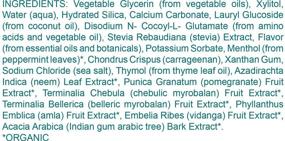 INGREDIENTS: Vegetable Glycerin (from vegetable oils), Xylitol, Water (aqua), Hydrated Silica, Calcium Carbonate, Lauryl Glucoside (from coconut oil), Disodium N- Cocoyl-L- Glutamate (from amino acids and vegetable oil), Stevia Rebaudiana (stevia) Extract, Flavor (from essential oils and botanicals), Potassium Sorbate, Menthol (from peppermint leaves)*, Chondrus Crispus (carrageenan), Xanthan Gum, Sodium Chloride (sea salt), Thymol (from thyme leaf oil), Azadirachta Indica (neem) Leaf Extract*, Punica Granatum (pomegranate) Fruit Extract*, Terminalia Chebula (chebulic myrobalan) Fruit Extract*, Terminalia Bellerica (belleric myrobalan) Fruit Extract*, Phyllanthus Emblica (amla) Fruit Extract*, Embelia Ribes (vidanga) Fruit Extract*, Acacia Arabica (Indian gum arabic tree) Bark Extract*.
*ORGANIC